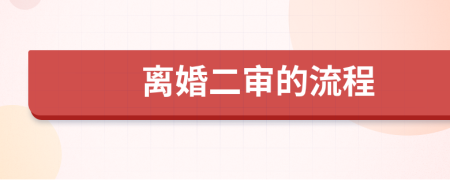 离婚二审的流程